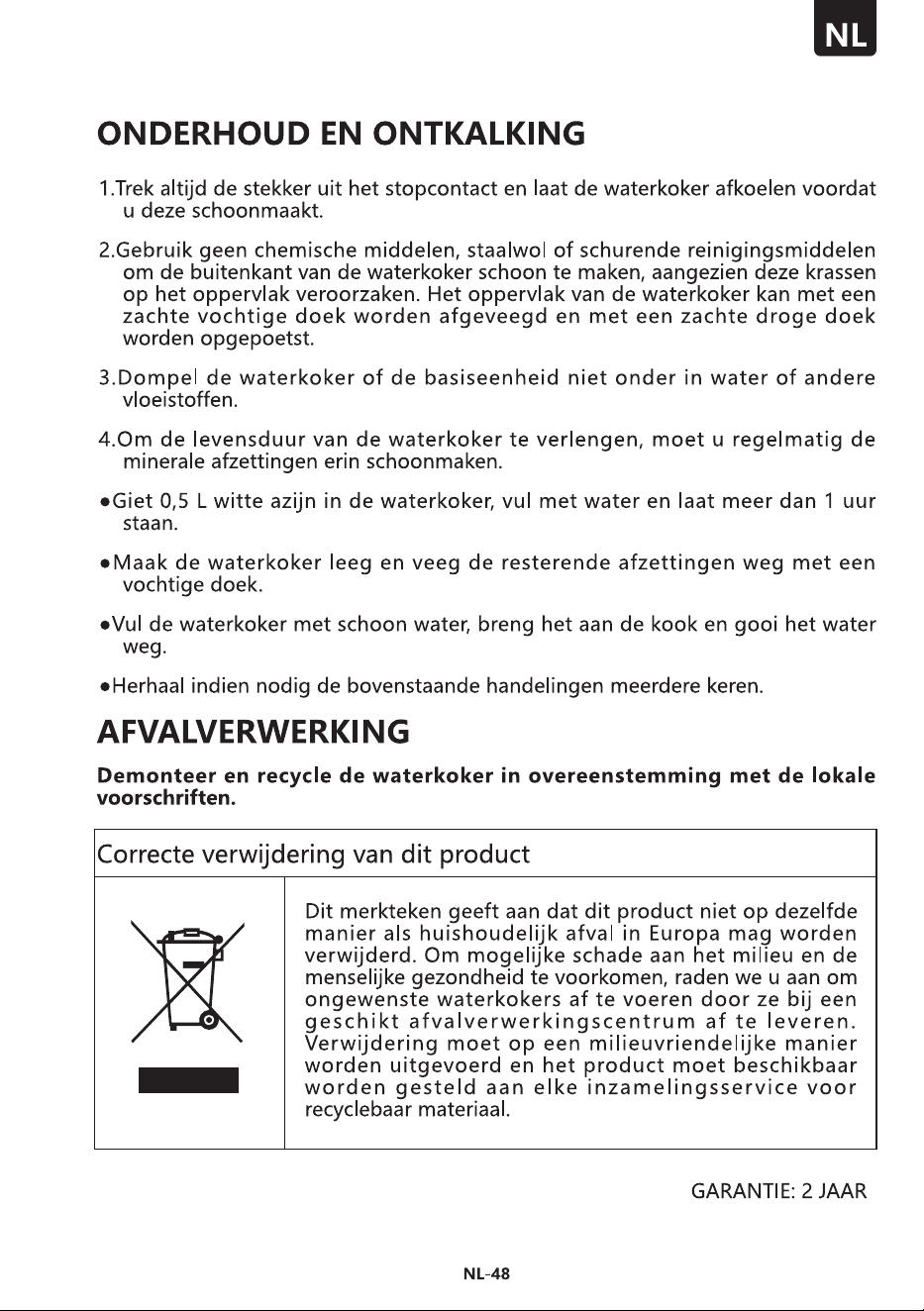 NL

ONDERHOUD EN ONTKALKING

1.Trek altijd de stekker uit het stopcontact en laat de waterkoker afkoelen voordat u deze schoonmaakt.

2.Gebruik geen chemische middelen, staalwol of schurende reinigingsmiddelen om de buitenkant van de waterkoker schoon te maken, aangezien deze krassen op het oppervlak veroorzaken. Het oppervlak van de waterkoker kan met een zachte vochtige doek worden afgeveegd en met een zachte droge doek worden opgepoetst.

3.Dompel de waterkoker of de basiseenheid niet onder in water of andere vloeistoffen.

4.Om de levensduur van de waterkoker te verlengen, moet u regelmatig de minerale afzettingen erin schoonmaken.

• Giet 0,5 L witte azijn in de waterkoker, vul met water en laat meer dan 1 uur staan.

• Maak de waterkoker leeg en veeg de resterende afzettingen weg met een vochtige doek.

• Vul de waterkoker met schoon water, breng het aan de kook en gooi het water weg.

• Herhaal indien nodig de bovenstaande handelingen meerdere keren.

AFVALVERWERKING

Demonteer en recycle de waterkoker in overeenstemming met de lokale voorschriften.

Correcte verwijdering van dit product

Dit merkteken geeft aan dat dit product niet op dezelfde manier als huishoudelijk afval in Europa mag worden verwijderd. Om mogelijke schade aan het milieu en de menselijke gezondheid te voorkomen, raden we u aan om ongewenste waterkokers af te voeren door ze bij een geschikt afvalverwerkingscentrum af te leveren. Verwijdering moet op een milieuvriendelijke manier worden uitgevoerd en het product moet beschikbaar worden gesteld aan elke inzamelingsservice voor recyclebaar materiaal.

GARANTIE: 2 JAAR

NL-48